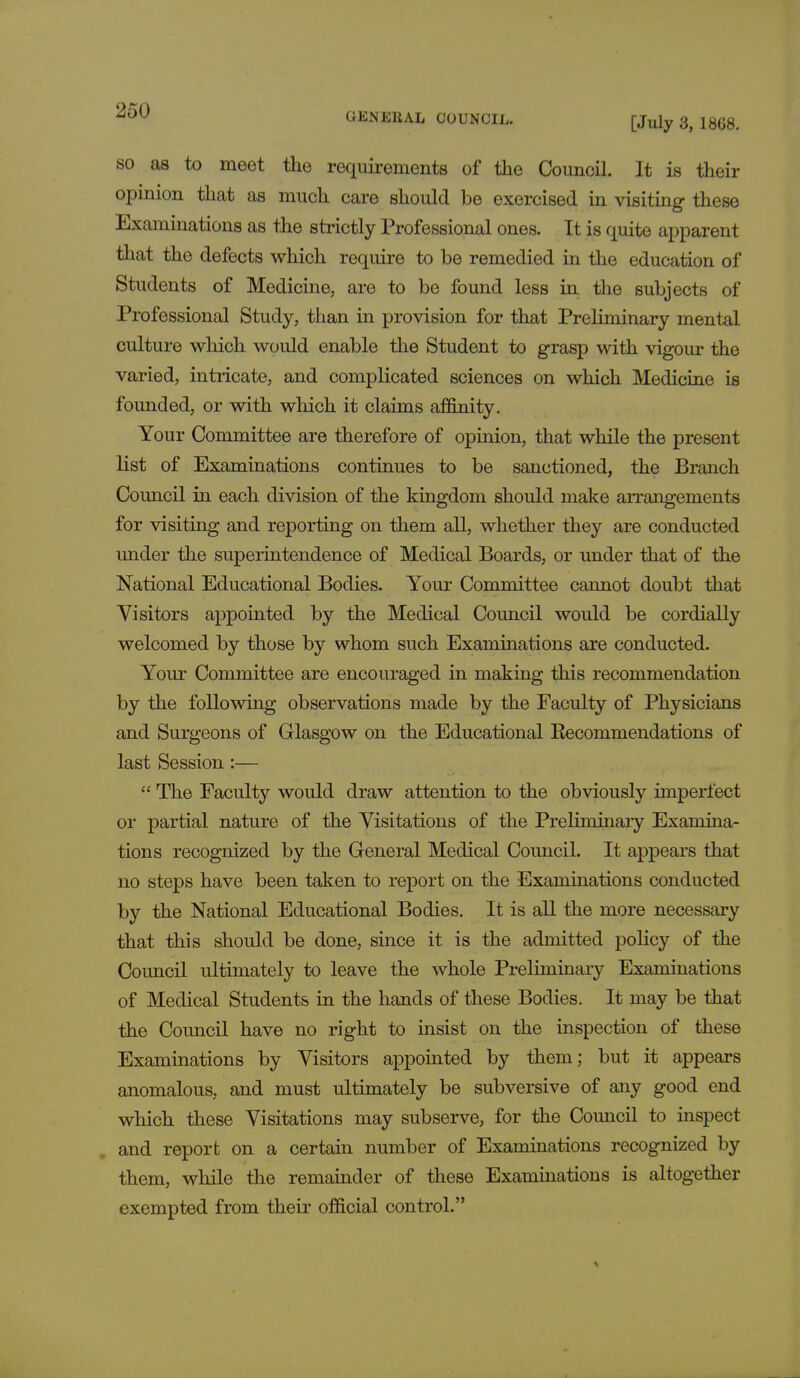 250 GENERAL COUNCIL. [July 3, 1868.

so as to meet the requirements of the Council. It is their opinion that as much care should be exercised in visiting these Examinations as the strictly Professional ones. It is quite apparent that the defects which require to be remedied in the education of Students of Medicine, are to be found less in the subjects of Professional Study, than in provision for that Preliminary mental culture which would enable the Student to grasp with vigour the varied, intricate, and complicated sciences on which Medicine is founded, or with which it claims affinity.

Your Committee are therefore of opinion, that while the present list of Examinations continues to be sanctioned, the Branch Council in each division of the kingdom should make arrangements for visiting and reporting on them all, whether they are conducted under the superintendence of Medical Boards, or under that of the National Educational Bodies. Your Committee cannot doubt that Visitors appointed by the Medical Council would be cordially welcomed by those by whom such Examinations are conducted.

Your Committee are encouraged in making this recommendation by the following observations made by the Faculty of Physicians and Surgeons of Glasgow on the Educational Recommendations of last Session :—

" The Faculty would draw attention to the obviously imperfect or partial nature of the Visitations of the Preliminary Examinations recognized by the General Medical Council. It appears that no steps have been taken to report on the Examinations conducted by the National Educational Bodies. It is all the more necessary that this should be done, since it is the admitted policy of the Council ultimately to leave the whole Preliminary Examinations of Medical Students in the hands of these Bodies. It may be that the Council have no right to insist on the inspection of these Examinations by Visitors appointed by them; but it appears anomalous, and must ultimately be subversive of any good end which these Visitations may subserve, for the Council to inspect and report on a certain number of Examinations recognized by them, while the remainder of these Examinations is altogether exempted from their official control."